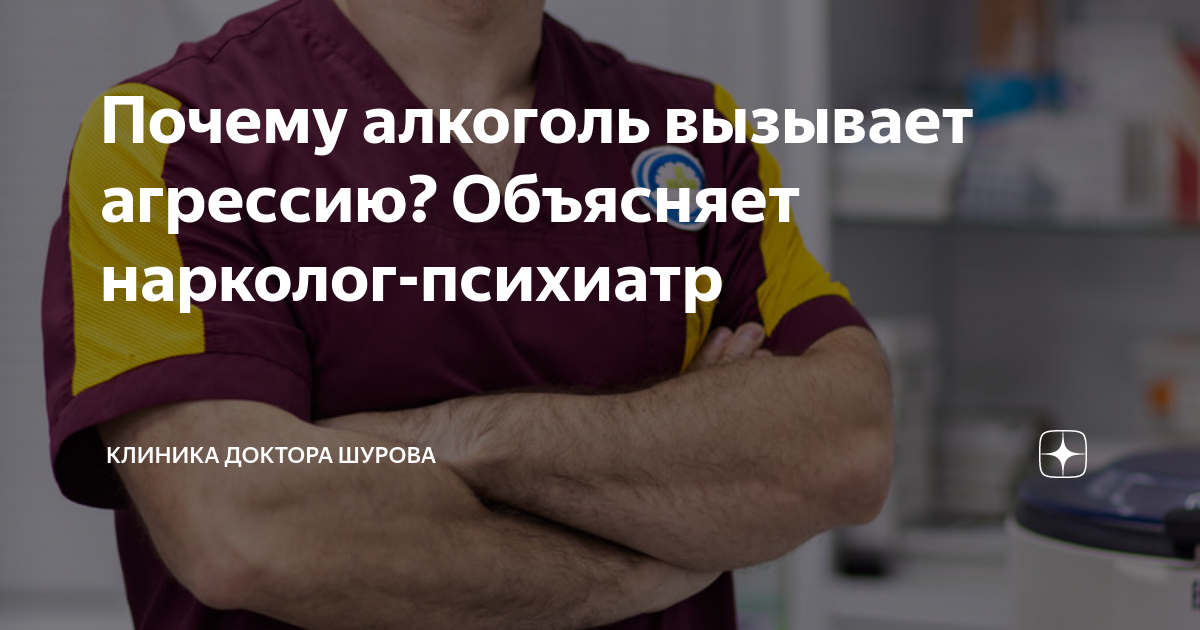 Почему алкоголь вызывает агрессию? Объясняет нарколог-психиатр

КЛИНИКА ДОКТОРА ШУРОВА